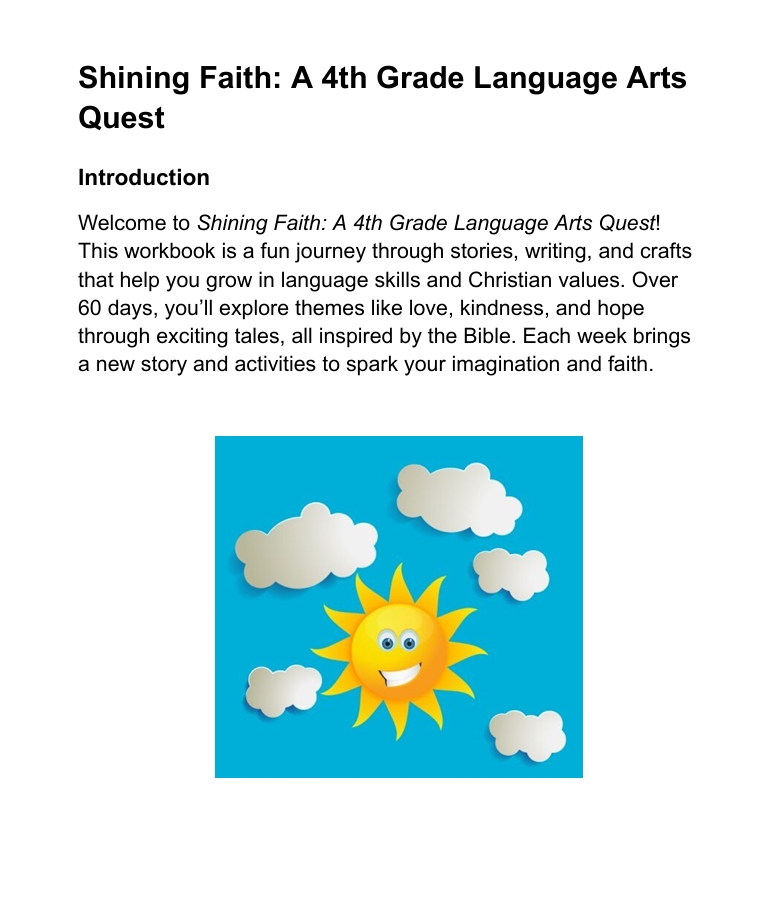 Shining Faith: A 4th Grade Language Arts Quest

Introduction

Welcome to Shining Faith: A 4th Grade Language Arts Quest! This workbook is a fun journey through stories, writing, and crafts that help you grow in language skills and Christian values. Over 60 days, you'll explore themes like love, kindness, and hope through exciting tales, all inspired by the Bible. Each week brings a new story and activities to spark your imagination and faith.